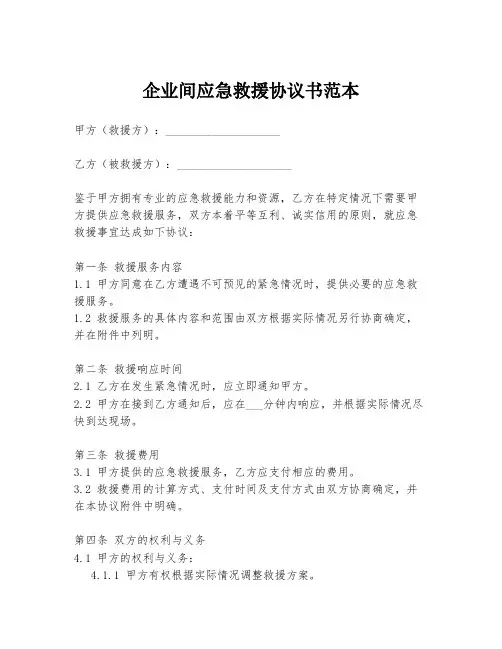 企业间应急救援协议书范本

甲方（救援方）：____________________

乙方（被救援方）：____________________

鉴于甲方拥有专业的应急救援能力和资源，乙方在特定情况下需要甲方提供应急救援服务，双方本着平等互利、诚实信用的原则，就应急救援事宜达成如下协议：

第一条 救援服务内容
1.1 甲方同意在乙方遭遇不可预见的紧急情况时，提供必要的应急救援服务。
1.2 救援服务的具体内容和范围由双方根据实际情况另行协商确定，并在附件中列明。

第二条 救援响应时间
2.1 乙方在发生紧急情况时，应立即通知甲方。
2.2 甲方在接到乙方通知后，应在___分钟内响应，并根据实际情况尽快到达现场。

第三条 救援费用
3.1 甲方提供的应急救援服务，乙方应支付相应的费用。
3.2 救援费用的计算方式、支付时间及支付方式由双方协商确定，并在本协议附件中明确。

第四条 双方的权利与义务
4.1 甲方的权利与义务：
4.1.1 甲方有权根据实际情况调整救援方案。